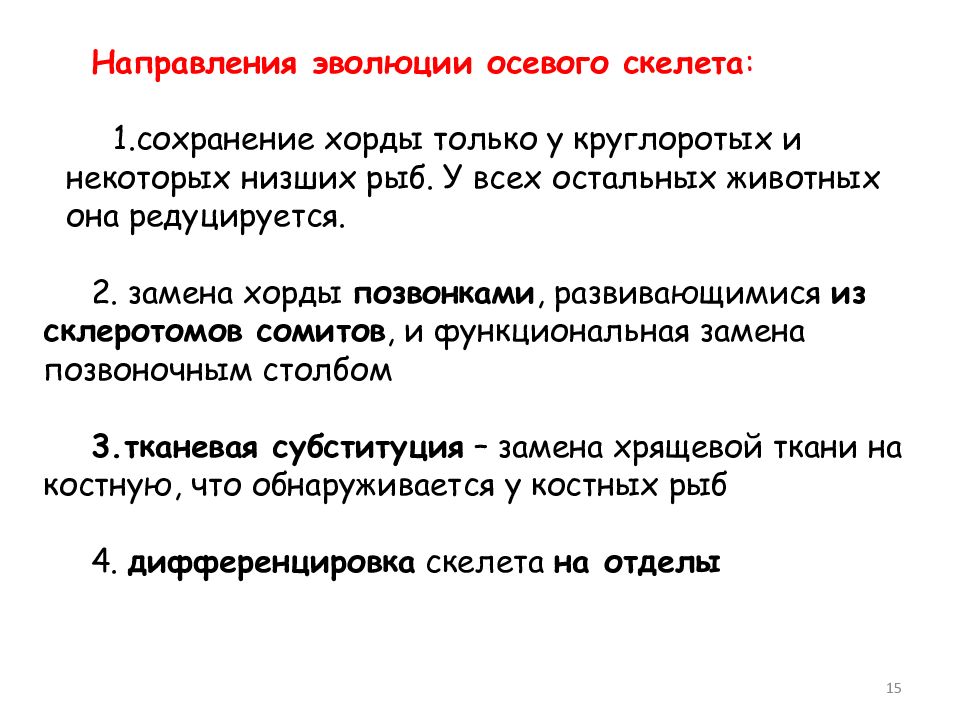 Направления эволюции осевого скелета:

1.сохранение хорды только у круглоротых и некоторых низших рыб. У всех остальных животных она редуцируется.

2. замена хорды позвонками, развивающимися из склеротомов сомитов, и функциональная замена позвоночным столбом

3.тканевая субституция – замена хрящевой ткани на костную, что обнаруживается у костных рыб

4. дифференцировка скелета на отделы

15